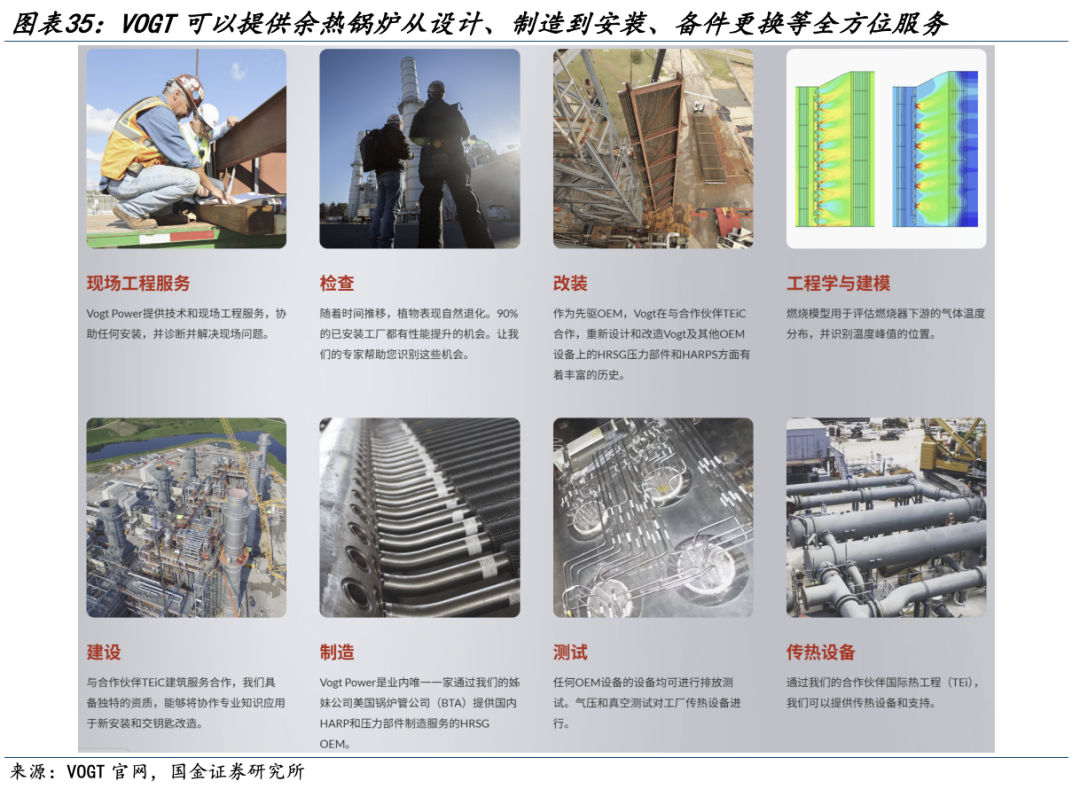 图表35：VOGT可以提供余热锅炉从设计、制造到安装、备件更换等全方位服务

现场工程服务

Vogt Power提供技术和现场工程服务，协助任何安装，并诊断并解决现场问题。

检查

随着时间推移，植物表现自然退化。90%的已安装工厂都有性能提升的机会。让我们的专家帮助您识别这些机会。

改装

作为先驱OEM，Vogt在与合作伙伴TEiC合作，重新设计和改造Vogt及其他OEM设备上的HRSG压力部件和HARPS方面有着丰富的历史。

工程学与建模

燃烧模型用于评估燃烧器下游的气体温度分布，并识别温度峰值的位置。

建设

与合作伙伴TEiC建筑服务合作，我们具备独特的资质，能够将协作专业知识应用于新安装和交钥匙改造。

制造

Vogt Power是业内唯一一家通过我们的姊妹公司美国锅炉管公司（BTA）提供国内HARP和压力部件制造服务的HRSG OEM。

测试

任何OEM设备的设备均可进行排放测试。气压和真空测试对工厂传热设备进行。

传热设备

通过我们的合作伙伴国际热工程（TEi），我们可以提供传热设备和支持。

来源：VOGT官网，国金证券研究所